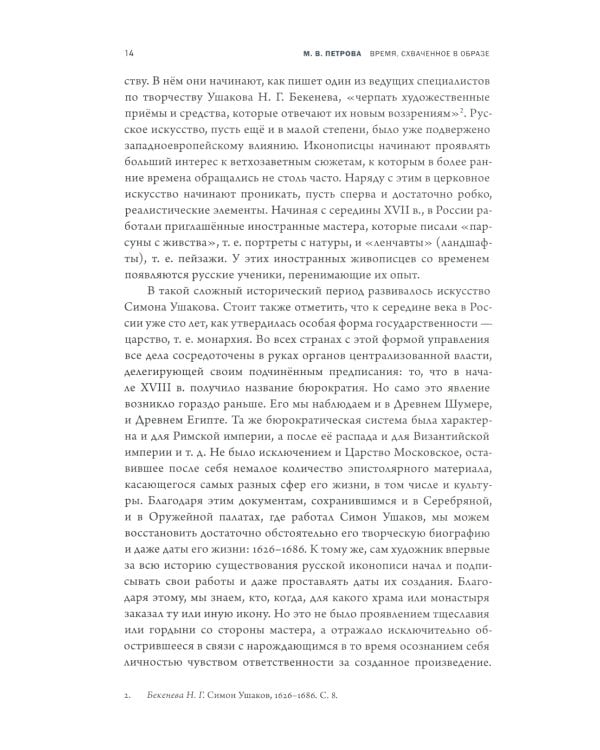 14 М. В. ПЕТРОВА ВРЕМЯ, СХВАЧЕННОЕ В ОБРАЗЕ

ству. В нём они начинают, как пишет один из ведущих специалистов по творчеству Ушакова Н. Г. Бекенева, «черпать художественные приёмы и средства, которые отвечают их новым воззрениям»$^2$. Русское искусство, пусть ещё и в малой степени, было уже подвержено западноевропейскому влиянию. Иконописцы начинают проявлять больший интерес к ветхозаветным сюжетам, к которым в более ранние времена обращались не столь часто. Наряду с этим в церковное искусство начинают проникать, пусть сперва и достаточно робко, реалистические элементы. Начиная с середины XVII в., в России работали приглашённые иностранные мастера, которые писали «парсуны с живства», т. е. портреты с натуры, и «ленчавты» (ландшафты), т. е. пейзажи. У этих иностранных живописцев со временем появляются русские ученики, перенимающие их опыт.

В такой сложный исторический период развивалось искусство Симона Ушакова. Стоит также отметить, что к середине века в России уже сто лет, как утвердилась особая форма государственности — царство, т. е. монархия. Во всех странах с этой формой управления все дела сосредоточены в руках органов централизованной власти, делегирующей своим подчинённым предписания: то, что в начале XVIII в. получило название бюрократия. Но само это явление возникло гораздо раньше. Его мы наблюдаем и в Древнем Шумере, и Древнем Египте. Та же бюрократическая система была характерна и для Римской империи, а после её распада и для Византийской империи и т. д. Не было исключением и Царство Московское, оставившее после себя немалое количество эпистолярного материала, касающегося самых разных сфер его жизни, в том числе и культуры. Благодаря этим документам, сохранившимся и в Серебряной, и в Оружейной палатах, где работал Симон Ушаков, мы можем восстановить достаточно обстоятельно его творческую биографию и даже даты его жизни: 1626–1686. К тому же, сам художник впервые за всю историю существования русской иконописи начал и подписывать свои работы и даже проставлять даты их создания. Благодаря этому, мы знаем, кто, когда, для какого храма или монастыря заказал ту или иную икону. Но это не было проявлением тщеславия или гордыни со стороны мастера, а отражало исключительно обострившееся в связи с нарождающимся в то время осознанием себя личностью чувством ответственности за созданное произведение.

2. Бекенева Н. Г. Симон Ушаков, 1626–1686. С. 8.